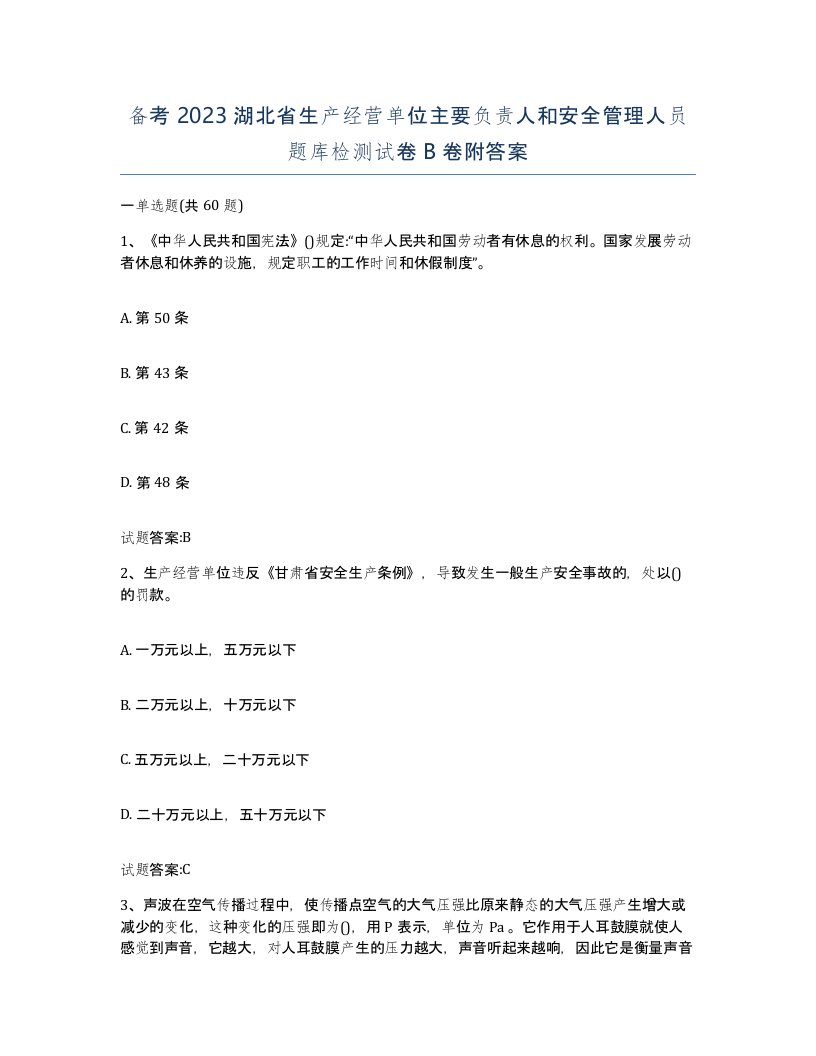 备考 2023 湖北省生产经营单位主要负责人和安全管理人员题库检测试卷 B 卷附答案

一单选题(共 60 题)

1、《中华人民共和国宪法》()规定:“中华人民共和国劳动者有休息的权利。国家发展劳动者休息和休养的设施，规定职工的工作时间和休假制度”。

A. 第 50 条

B. 第 43 条

C. 第 42 条

D. 第 48 条

试题答案:B

2、生产经营单位违反《甘肃省安全生产条例》，导致发生一般生产安全事故的，处以()的罚款。

A. 一万元以上，五万元以下

B. 二万元以上，十万元以下

C. 五万元以上，二十万元以下

D. 二十万元以上，五十万元以下

试题答案:C

3、声波在空气传播过程中，使传播点空气的大气压强比原来静态的大气压强产生增大或减少的变化，这种变化的压强即为()，用 P 表示，单位为 Pa 。它作用于人耳鼓膜就使人感觉到声音，它越大，对人耳鼓膜产生的压力越大，声音听起来越响，因此它是衡量声音